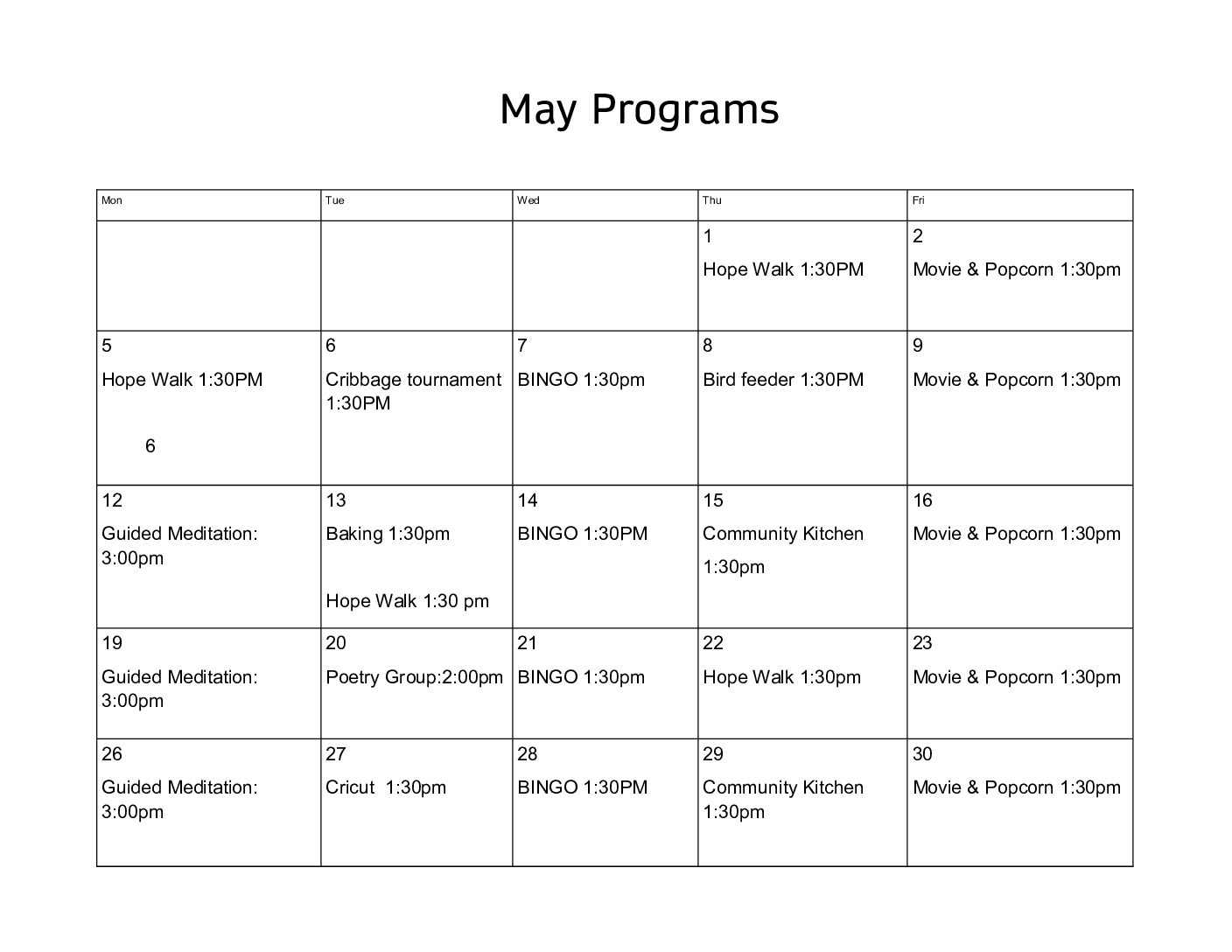 May Programs

| Mon | Tue | Wed | Thu | Fri |
|---|---|---|---|---|
| | | | 1 Hope Walk 1:30PM | 2 Movie & Popcorn 1:30pm |
| 5 Hope Walk 1:30PM 6 | 6 Cribbage tournament 1:30PM | 7 BINGO 1:30pm | 8 Bird feeder 1:30PM | 9 Movie & Popcorn 1:30pm |
| 12 Guided Meditation: 3:00pm | 13 Baking 1:30pm Hope Walk 1:30 pm | 14 BINGO 1:30PM | 15 Community Kitchen 1:30pm | 16 Movie & Popcorn 1:30pm |
| 19 Guided Meditation: 3:00pm | 20 Poetry Group:2:00pm | 21 BINGO 1:30pm | 22 Hope Walk 1:30pm | 23 Movie & Popcorn 1:30pm |
| 26 Guided Meditation: 3:00pm | 27 Cricut 1:30pm | 28 BINGO 1:30PM | 29 Community Kitchen 1:30pm | 30 Movie & Popcorn 1:30pm |